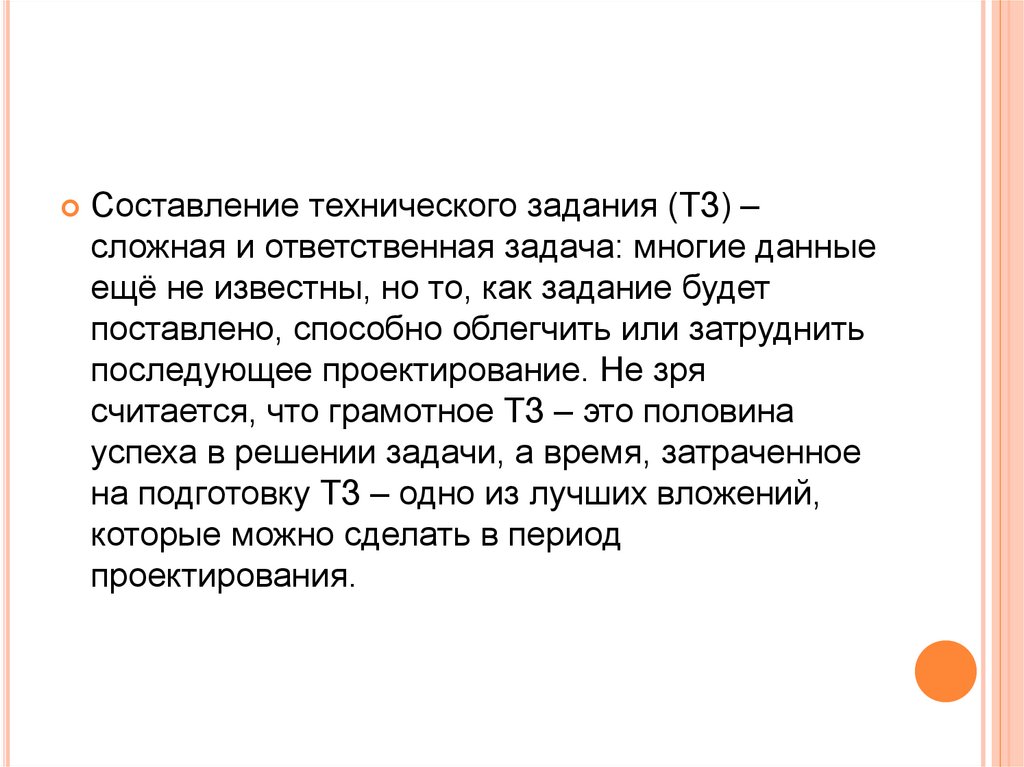 • Составление технического задания (ТЗ) – сложная и ответственная задача: многие данные ещё не известны, но то, как задание будет поставлено, способно облегчить или затруднить последующее проектирование. Не зря считается, что грамотное ТЗ – это половина успеха в решении задачи, а время, затраченное на подготовку ТЗ – одно из лучших вложений, которые можно сделать в период проектирования.